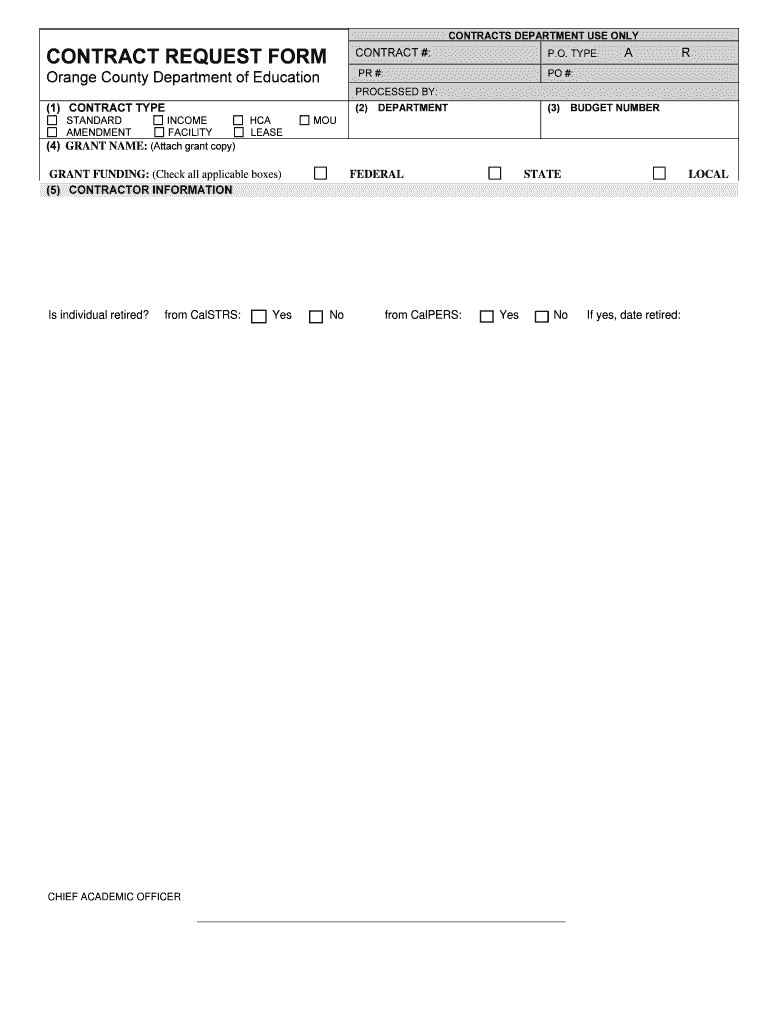 CONTRACT REQUEST FORM

Orange County Department of Education

CONTRACTS DEPARTMENT USE ONLY

CONTRACT #:

P.O. TYPE: A R

PR #:

PO #:

PROCESSED BY:

(1) CONTRACT TYPE

☐ STANDARD ☐ INCOME ☐ HCA ☐ MOU

☐ AMENDMENT ☐ FACILITY ☐ LEASE

(2) DEPARTMENT

(3) BUDGET NUMBER

(4) GRANT NAME: (Attach grant copy)

GRANT FUNDING: (Check all applicable boxes) ☐ FEDERAL ☐ STATE ☐ LOCAL

(5) CONTRACTOR INFORMATION

Is individual retired? from CalSTRS: ☐ Yes ☐ No from CalPERS: ☐ Yes ☐ No If yes, date retired:

CHIEF ACADEMIC OFFICER